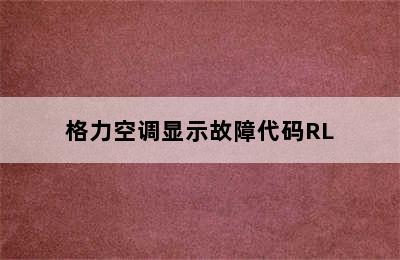 格力空调显示故障代码RL